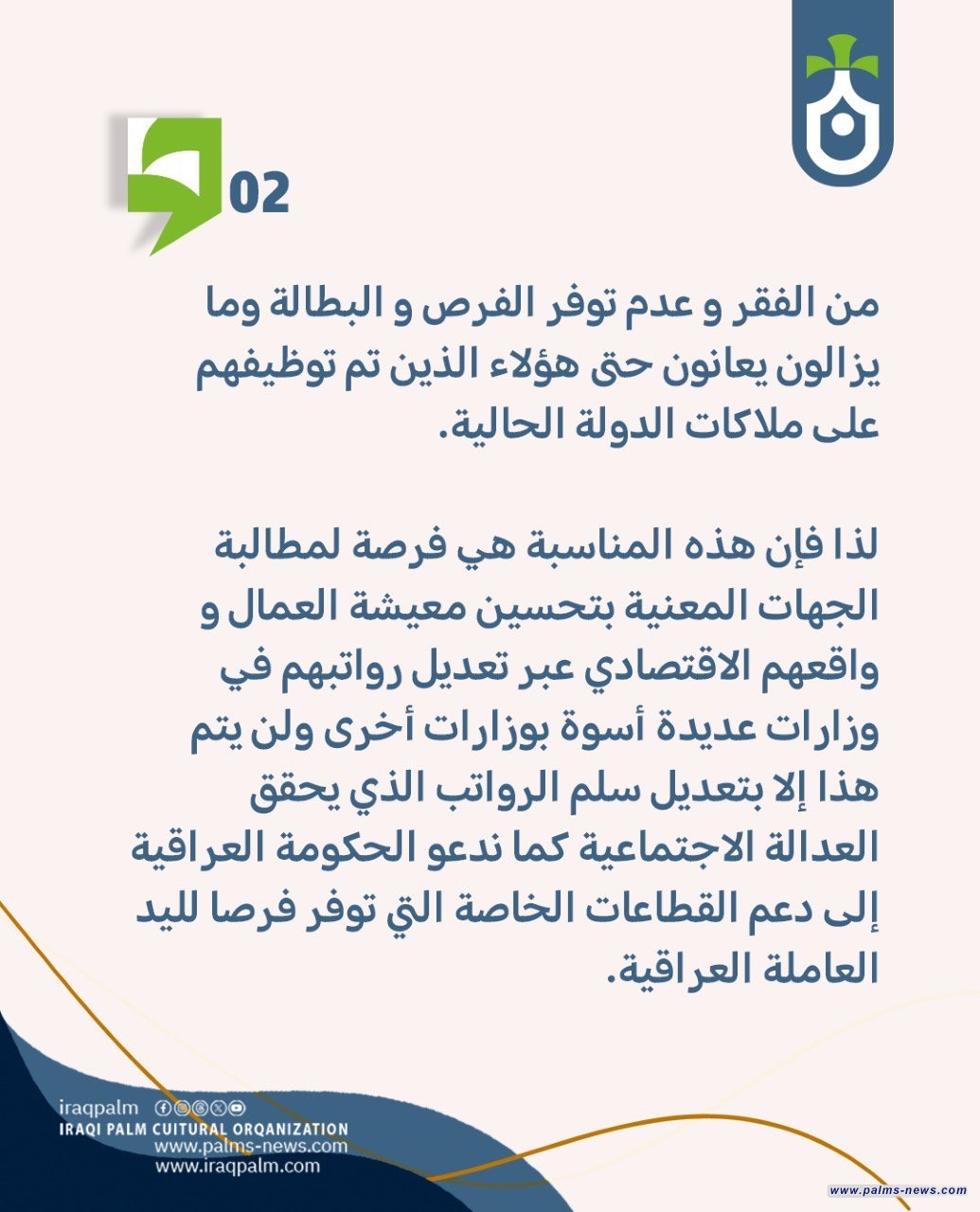 02

من الفقر و عدم توفر الفرص و البطالة وما يزالون يعانون حتى هؤلاء الذين تم توظيفهم على ملاكات الدولة الحالية.

لذا فإن هذه المناسبة هي فرصة لمطالبة الجهات المعنية بتحسين معيشة العمال و واقعهم الاقتصادي عبر تعديل رواتبهم في وزارات عديدة أسوة بوزارات أخرى ولن يتم هذا إلا بتعديل سلم الرواتب الذي يحقق العدالة الاجتماعية كما ندعو الحكومة العراقية إلى دعم القطاعات الخاصة التي توفر فرصا لليد العاملة العراقية.

iraqpalm
IRAQI PALM CUITURAL ORQANIZATION
www.palms-news.com
www.iraqpalm.com

www.palms-news.com